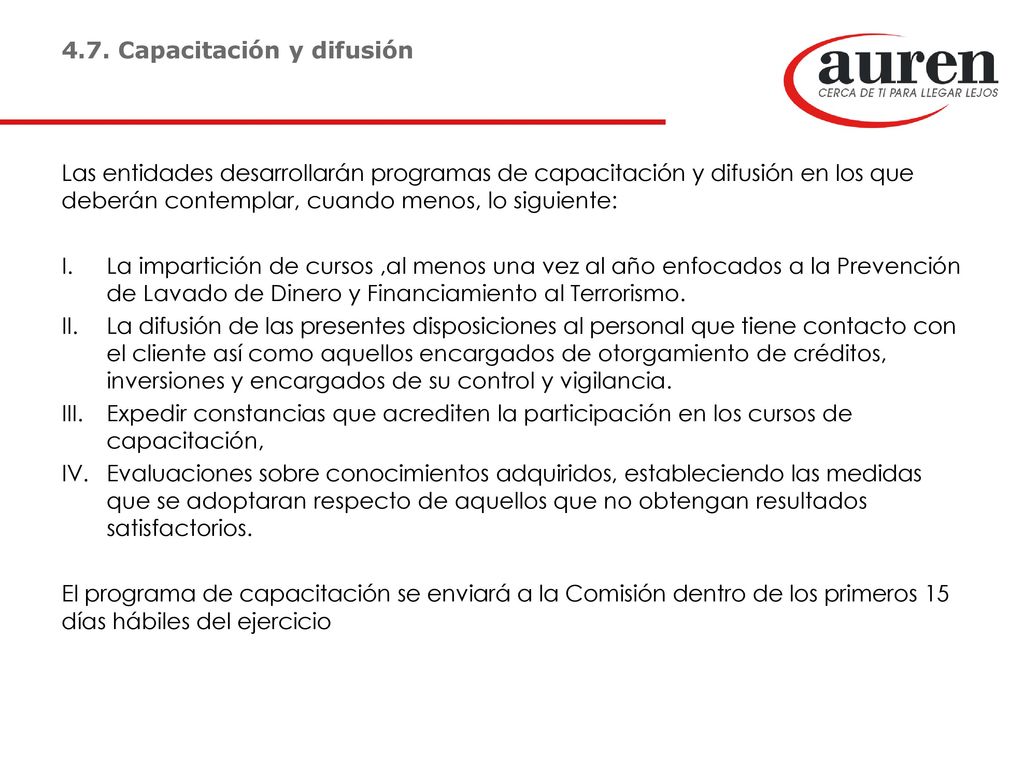 4.7. Capacitación y difusión

auren
CERCA DE TI PARA LLEGAR LEJOS

Las entidades desarrollarán programas de capacitación y difusión en los que deberán contemplar, cuando menos, lo siguiente:

I. La impartición de cursos ,al menos una vez al año enfocados a la Prevención de Lavado de Dinero y Financiamiento al Terrorismo.
II. La difusión de las presentes disposiciones al personal que tiene contacto con el cliente así como aquellos encargados de otorgamiento de créditos, inversiones y encargados de su control y vigilancia.
III. Expedir constancias que acrediten la participación en los cursos de capacitación,
IV. Evaluaciones sobre conocimientos adquiridos, estableciendo las medidas que se adoptaran respecto de aquellos que no obtengan resultados satisfactorios.

El programa de capacitación se enviará a la Comisión dentro de los primeros 15 días hábiles del ejercicio